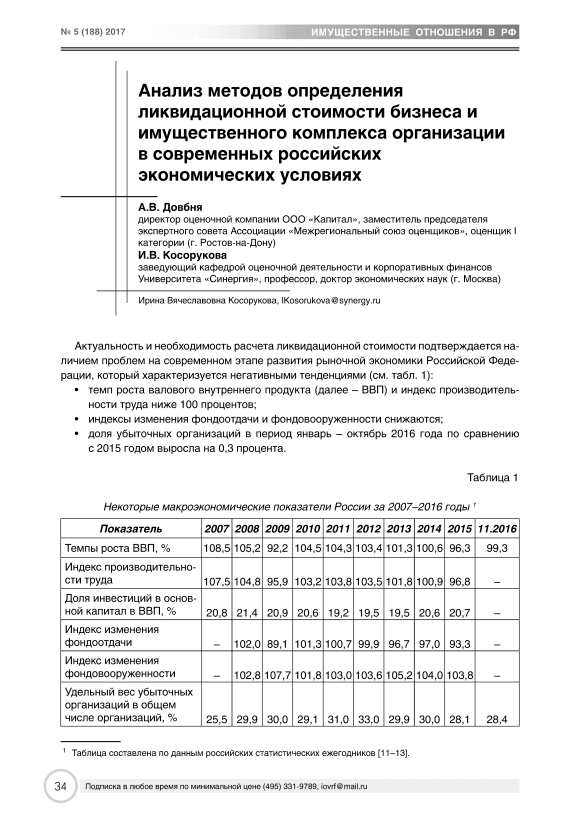 № 5 (188) 2017

ИМУЩЕСТВЕННЫЕ ОТНОШЕНИЯ В РФ

Анализ методов определения ликвидационной стоимости бизнеса и имущественного комплекса организации в современных российских экономических условиях

А.В. Довбня
директор оценочной компании ООО «Капитал», заместитель председателя экспертного совета Ассоциации «Межрегиональный союз оценщиков», оценщик I категории (г. Ростов-на-Дону)

И.В. Косорукова
заведующий кафедрой оценочной деятельности и корпоративных финансов Университета «Синергия», профессор, доктор экономических наук (г. Москва)

Ирина Вячеславовна Косорукова, IKosorukova@synergy.ru

Актуальность и необходимость расчета ликвидационной стоимости подтверждается наличием проблем на современном этапе развития рыночной экономики Российской Федерации, который характеризуется негативными тенденциями (см. табл. 1):

• темп роста валового внутреннего продукта (далее – ВВП) и индекс производительности труда ниже 100 процентов;
• индексы изменения фондоотдачи и фондовооруженности снижаются;
• доля убыточных организаций в период январь – октябрь 2016 года по сравнению с 2015 годом выросла на 0,3 процента.

Таблица 1

Некоторые макроэкономические показатели России за 2007–2016 годы $^1$

| Показатель | 2007 | 2008 | 2009 | 2010 | 2011 | 2012 | 2013 | 2014 | 2015 | 11.2016 |
|---|---|---|---|---|---|---|---|---|---|---|
| Темпы роста ВВП, % | 108,5 | 105,2 | 92,2 | 104,5 | 104,3 | 103,4 | 101,3 | 100,6 | 96,3 | 99,3 |
| Индекс производительности труда | 107,5 | 104,8 | 95,9 | 103,2 | 103,8 | 103,5 | 101,8 | 100,9 | 96,8 | – |
| Доля инвестиций в основной капитал в ВВП, % | 20,8 | 21,4 | 20,9 | 20,6 | 19,2 | 19,5 | 19,5 | 20,6 | 20,7 | – |
| Индекс изменения фондоотдачи | – | 102,0 | 89,1 | 101,3 | 100,7 | 99,9 | 96,7 | 97,0 | 93,3 | – |
| Индекс изменения фондовооруженности | – | 102,8 | 107,7 | 101,8 | 103,0 | 103,6 | 105,2 | 104,0 | 103,8 | – |
| Удельный вес убыточных организаций в общем числе организаций, % | 25,5 | 29,9 | 30,0 | 29,1 | 31,0 | 33,0 | 29,9 | 30,0 | 28,1 | 28,4 |

$^1$ Таблица составлена по данным российских статистических ежегодников [11–13].

34

Подписка в любое время по минимальной цене (495) 331-9789, iovrf@mail.ru